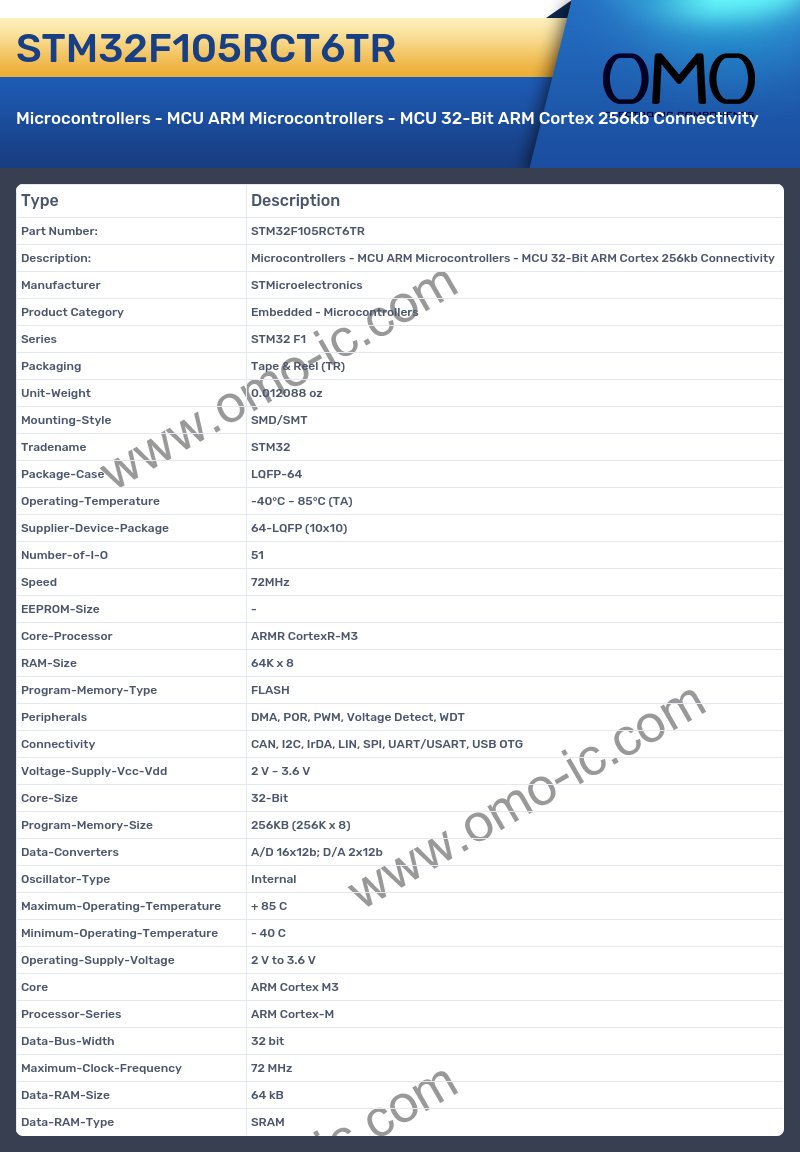 STM32F105RCT6TR

OMO

Microcontrollers - MCU ARM Microcontrollers - MCU 32-Bit ARM Cortex 256kb Connectivity

| Type | Description |
|---|---|
| Part Number: | STM32F105RCT6TR |
| Description: | Microcontrollers - MCU ARM Microcontrollers - MCU 32-Bit ARM Cortex 256kb Connectivity |
| Manufacturer | STMicroelectronics |
| Product Category | Embedded - Microcontrollers |
| Series | STM32 F1 |
| Packaging | Tape & Reel (TR) |
| Unit-Weight | 0.012088 oz |
| Mounting-Style | SMD/SMT |
| Tradename | STM32 |
| Package-Case | LQFP-64 |
| Operating-Temperature | -40°C ~ 85°C (TA) |
| Supplier-Device-Package | 64-LQFP (10x10) |
| Number-of-I-O | 51 |
| Speed | 72MHz |
| EEPROM-Size | - |
| Core-Processor | ARMR CortexR-M3 |
| RAM-Size | 64K x 8 |
| Program-Memory-Type | FLASH |
| Peripherals | DMA, POR, PWM, Voltage Detect, WDT |
| Connectivity | CAN, I2C, IrDA, LIN, SPI, UART/USART, USB OTG |
| Voltage-Supply-Vcc-Vdd | 2 V ~ 3.6 V |
| Core-Size | 32-Bit |
| Program-Memory-Size | 256KB (256K x 8) |
| Data-Converters | A/D 16x12b; D/A 2x12b |
| Oscillator-Type | Internal |
| Maximum-Operating-Temperature | + 85 C |
| Minimum-Operating-Temperature | - 40 C |
| Operating-Supply-Voltage | 2 V to 3.6 V |
| Core | ARM Cortex M3 |
| Processor-Series | ARM Cortex-M |
| Data-Bus-Width | 32 bit |
| Maximum-Clock-Frequency | 72 MHz |
| Data-RAM-Size | 64 kB |
| Data-RAM-Type | SRAM |

www.omo-ic.com
www.omo-ic.com
ic.com